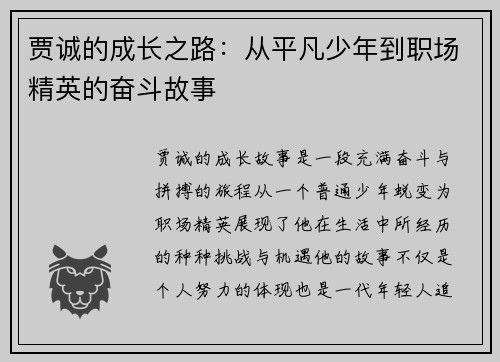 贾诚的成长之路：从平凡少年到职场精英的奋斗故事

贾诚的成长故事是一段充满奋斗与拼搏的旅程从一个普通少年蜕变为职场精英展现了他在生活中所经历的种种挑战与机遇他的故事不仅是个人努力的体现也是一代年轻人追